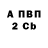 А ПВП
2 Cb